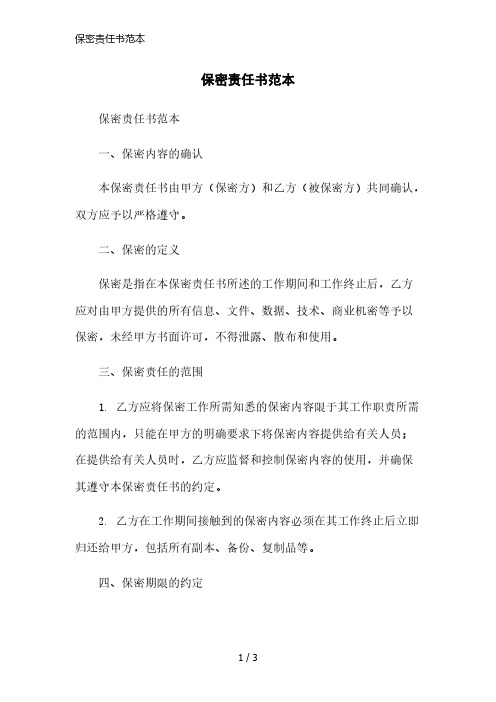 保密责任书范本

保密责任书范本

保密责任书范本

一、保密内容的确认

本保密责任书由甲方（保密方）和乙方（被保密方）共同确认，双方应予以严格遵守。

二、保密的定义

保密是指在本保密责任书所述的工作期间和工作终止后，乙方应对由甲方提供的所有信息、文件、数据、技术、商业机密等予以保密，未经甲方书面许可，不得泄露、散布和使用。

三、保密责任的范围

1. 乙方应将保密工作所需知悉的保密内容限于其工作职责所需的范围内，只能在甲方的明确要求下将保密内容提供给有关人员；在提供给有关人员时，乙方应监督和控制保密内容的使用，并确保其遵守本保密责任书的约定。

2. 乙方在工作期间接触到的保密内容必须在其工作终止后立即归还给甲方，包括所有副本、备份、复制品等。

四、保密期限的约定

1 / 3